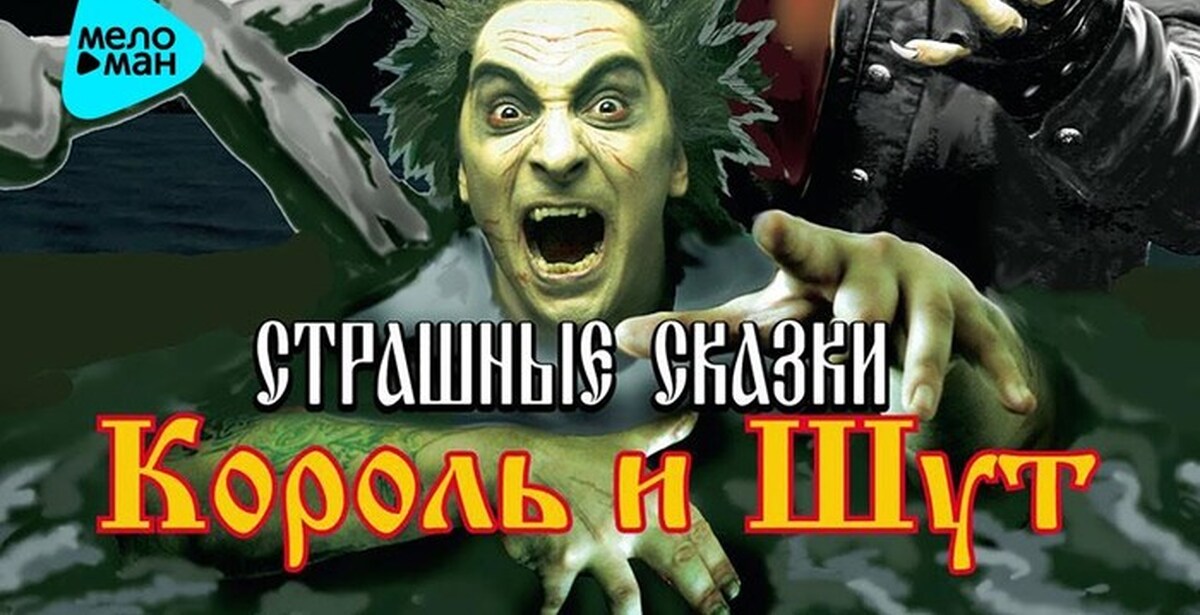 МЕЛО
МАН

СТРАШНЫЕ СКАЗКИ
Король и Шут